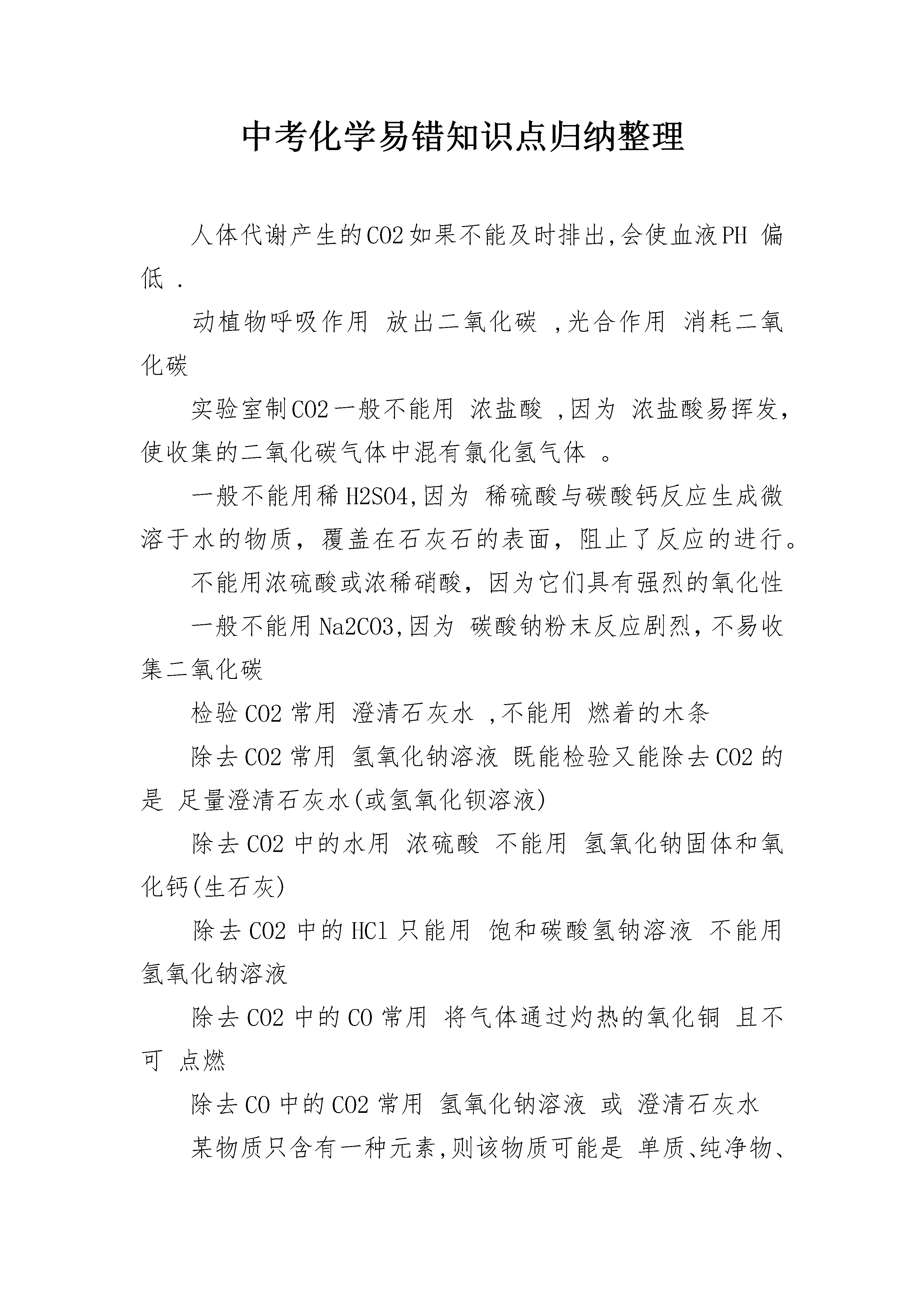 中考化学易错知识点归纳整理

人体代谢产生的CO2如果不能及时排出,会使血液PH 偏低 .

动植物呼吸作用 放出二氧化碳 ,光合作用 消耗二氧化碳

实验室制CO2一般不能用 浓盐酸 ,因为 浓盐酸易挥发,使收集的二氧化碳气体中混有氯化氢气体 。

一般不能用稀H2SO4,因为 稀硫酸与碳酸钙反应生成微溶于水的物质，覆盖在石灰石的表面，阻止了反应的进行。

不能用浓硫酸或浓稀硝酸，因为它们具有强烈的氧化性

一般不能用Na2CO3,因为 碳酸钠粉末反应剧烈,不易收集二氧化碳

检验CO2常用 澄清石灰水 ,不能用 燃着的木条

除去CO2常用 氢氧化钠溶液 既能检验又能除去CO2的是 足量澄清石灰水(或氢氧化钡溶液)

除去CO2中的水用 浓硫酸 不能用 氢氧化钠固体和氧化钙(生石灰)

除去CO2中的HCl只能用 饱和碳酸氢钠溶液 不能用 氢氧化钠溶液

除去CO2中的CO常用 将气体通过灼热的氧化铜 且不可 点燃

除去CO中的CO2常用 氢氧化钠溶液 或 澄清石灰水

某物质只含有一种元素,则该物质可能是 单质、纯净物、